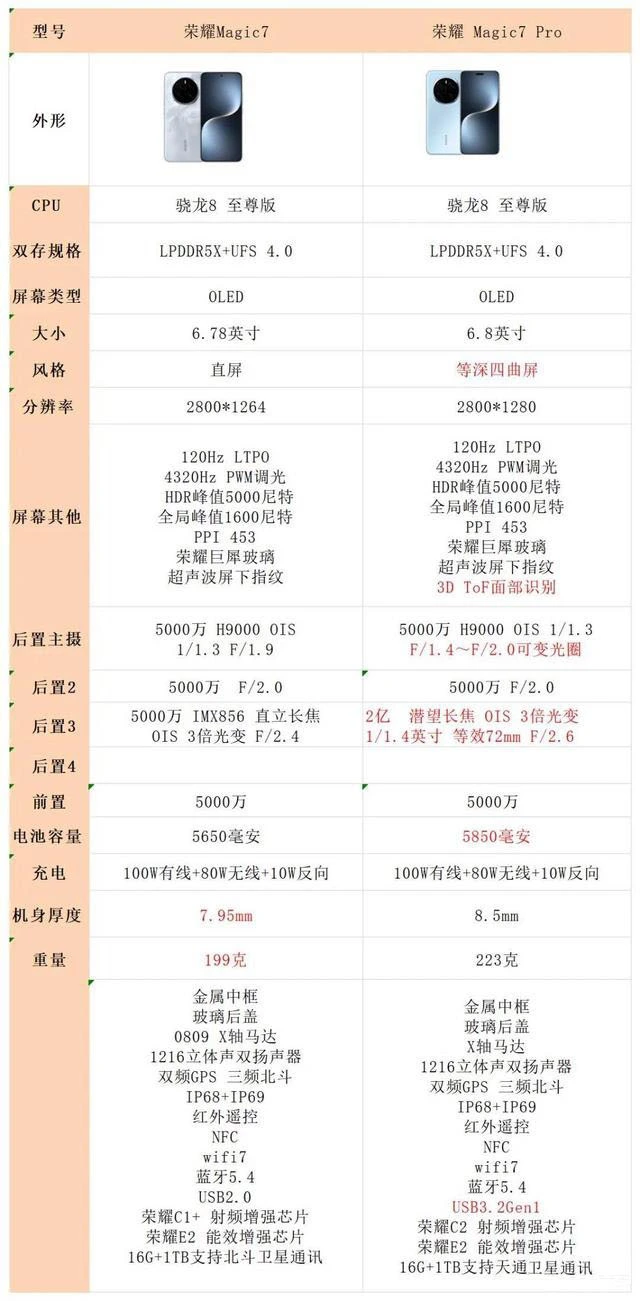 | 型号 | 荣耀Magic7 | 荣耀 Magic7 Pro |
|---|---|---|
| 外形 | | |
| CPU | 骁龙8 至尊版 | 骁龙8 至尊版 |
| 双存规格 | LPDDR5X+UFS 4.0 | LPDDR5X+UFS 4.0 |
| 屏幕类型 | OLED | OLED |
| 大小 | 6.78英寸 | 6.8英寸 |
| 风格 | 直屏 | 等深四曲屏 |
| 分辨率 | 2800*1264 | 2800*1280 |
| 屏幕其他 | 120Hz LTPO 4320Hz PWM调光 HDR峰值5000尼特 全局峰值1600尼特 PPI 453 荣耀巨犀玻璃 超声波屏下指纹 | 120Hz LTPO 4320Hz PWM调光 HDR峰值5000尼特 全局峰值1600尼特 PPI 453 荣耀巨犀玻璃 超声波屏下指纹 3D ToF面部识别 |
| 后置主摄 | 5000万 H9000 OIS 1/1.3 F/1.9 | 5000万 H9000 OIS 1/1.3 F/1.4~F/2.0可变光圈 |
| 后置2 | 5000万 F/2.0 | 5000万 F/2.0 |
| 后置3 | 5000万 IMX856 直立长焦 OIS 3倍光变 F/2.4 | 2亿 潜望长焦 OIS 3倍光变 1/1.4英寸 等效72mm F/2.6 |
| 后置4 | | |
| 前置 | 5000万 | 5000万 |
| 电池容量 | 5650毫安 | 5850毫安 |
| 充电 | 100W有线+80W无线+10W反向 | 100W有线+80W无线+10W反向 |
| 机身厚度 | 7.95mm | 8.5mm |
| 重量 | 199克 | 223克 |
| | 金属中框 玻璃后盖 0809 X轴马达 1216立体声双扬声器 双频GPS 三频北斗 IP68+IP69 红外遥控 NFC wifi7 蓝牙5.4 USB2.0 荣耀C1+ 射频增强芯片 荣耀E2 能效增强芯片 16G+1TB支持北斗卫星通讯 | 金属中框 玻璃后盖 X轴马达 1216立体声双扬声器 双频GPS 三频北斗 IP68+IP69 红外遥控 NFC wifi7 蓝牙5.4 USB3.2Gen1 荣耀C2 射频增强芯片 荣耀E2 能效增强芯片 16G+1TB支持天通卫星通讯 |